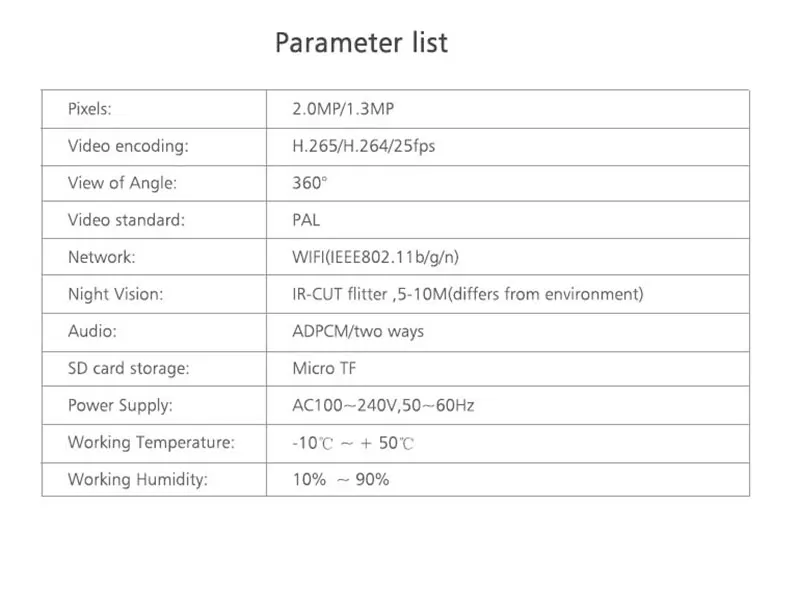 Parameter list

| Pixels: | 2.0MP/1.3MP |
|---|---|
| Video encoding: | H.265/H.264/25fps |
| View of Angle: | 360° |
| Video standard: | PAL |
| Network: | WIFI(IEEE802.11b/g/n) |
| Night Vision: | IR-CUT flitter ,5-10M(differs from environment) |
| Audio: | ADPCM/two ways |
| SD card storage: | Micro TF |
| Power Supply: | AC100~240V,50~60Hz |
| Working Temperature: | -10℃ ~ + 50℃ |
| Working Humidity: | 10% ~ 90% |